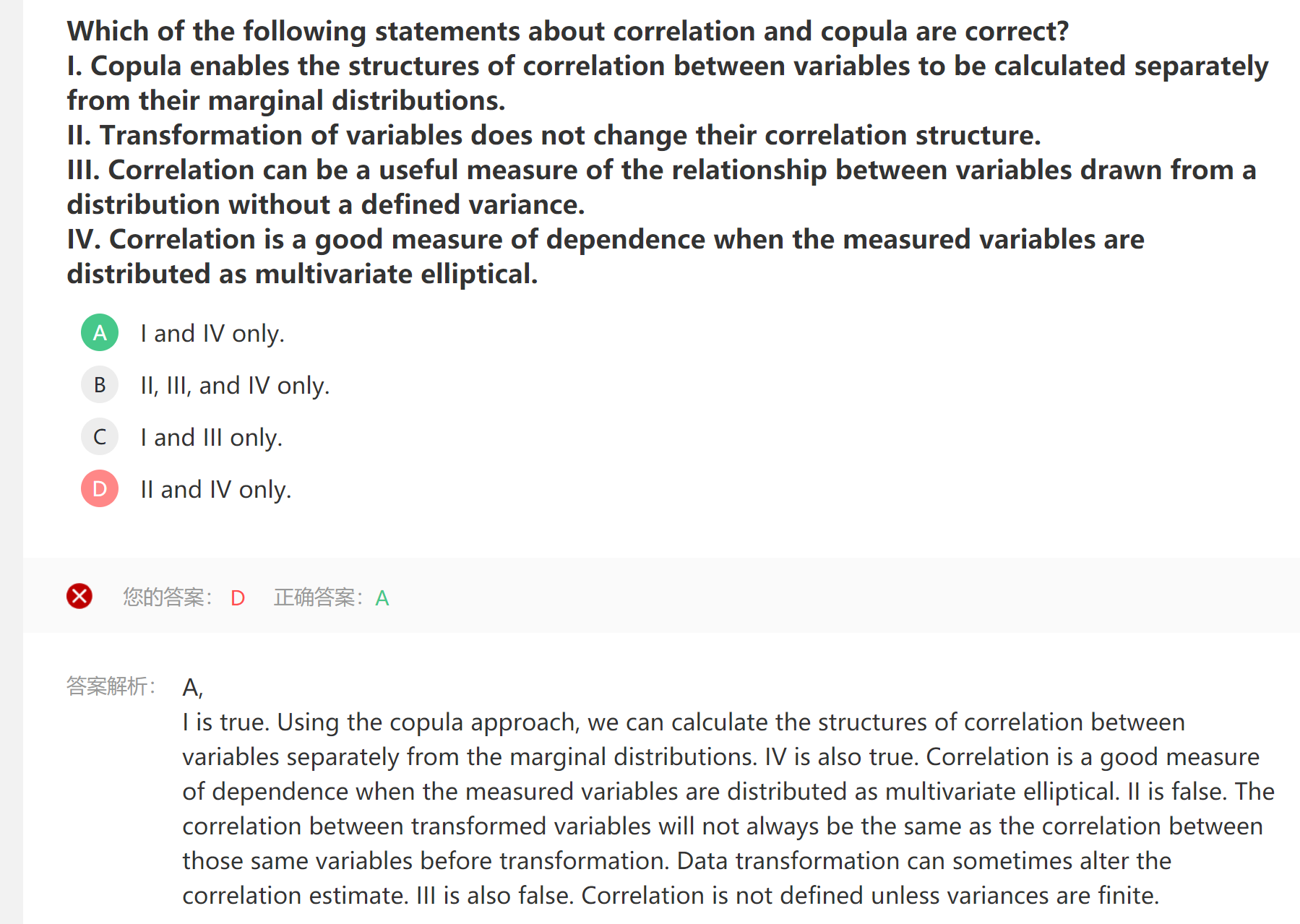 Which of the following statements about correlation and copula are correct?
I. Copula enables the structures of correlation between variables to be calculated separately from their marginal distributions.
II. Transformation of variables does not change their correlation structure.
III. Correlation can be a useful measure of the relationship between variables drawn from a distribution without a defined variance.
IV. Correlation is a good measure of dependence when the measured variables are distributed as multivariate elliptical.

A I and IV only.

B II, III, and IV only.

C I and III only.

D II and IV only.

您的答案: D 正确答案: A

答案解析: A,
I is true. Using the copula approach, we can calculate the structures of correlation between variables separately from the marginal distributions. IV is also true. Correlation is a good measure of dependence when the measured variables are distributed as multivariate elliptical. II is false. The correlation between transformed variables will not always be the same as the correlation between those same variables before transformation. Data transformation can sometimes alter the correlation estimate. III is also false. Correlation is not defined unless variances are finite.